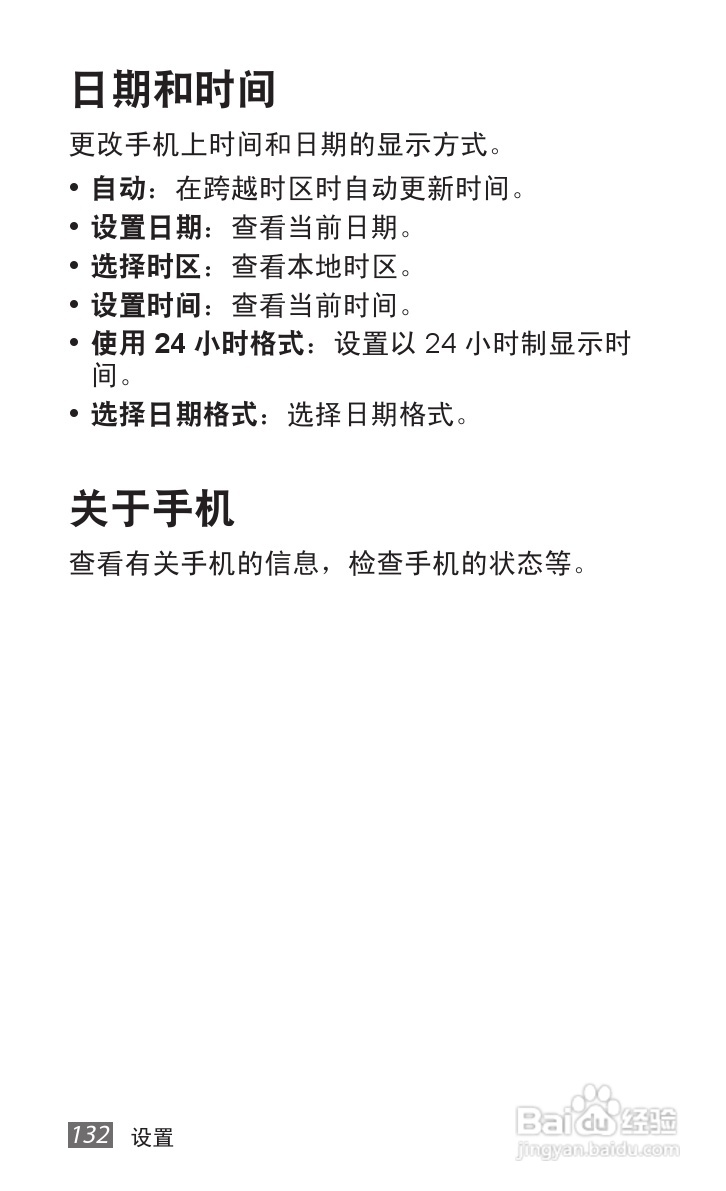 日期和时间

更改手机上时间和日期的显示方式。

• 自动：在跨越时区时自动更新时间。
• 设置日期：查看当前日期。
• 选择时区：查看本地时区。
• 设置时间：查看当前时间。
• 使用24小时格式：设置以24小时制显示时间。
• 选择日期格式：选择日期格式。

关于手机

查看有关手机的信息，检查手机的状态等。

132 设置

Baidu经验
jingyan.baidu.com